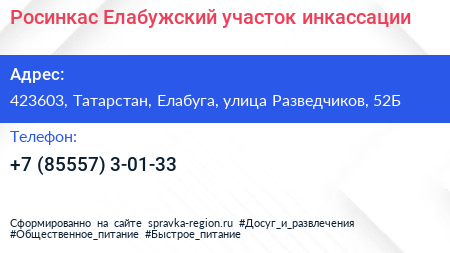 Росинкас Елабужский участок инкассации

Адрес:

423603, Татарстан, Елабуга, улица Разведчиков, 52Б

Телефон:

+7 (85557) 3-01-33

Сформированно на сайте spravka-region.ru #Досуг_и_развлечения #Общественное_питание #Быстрое_питание